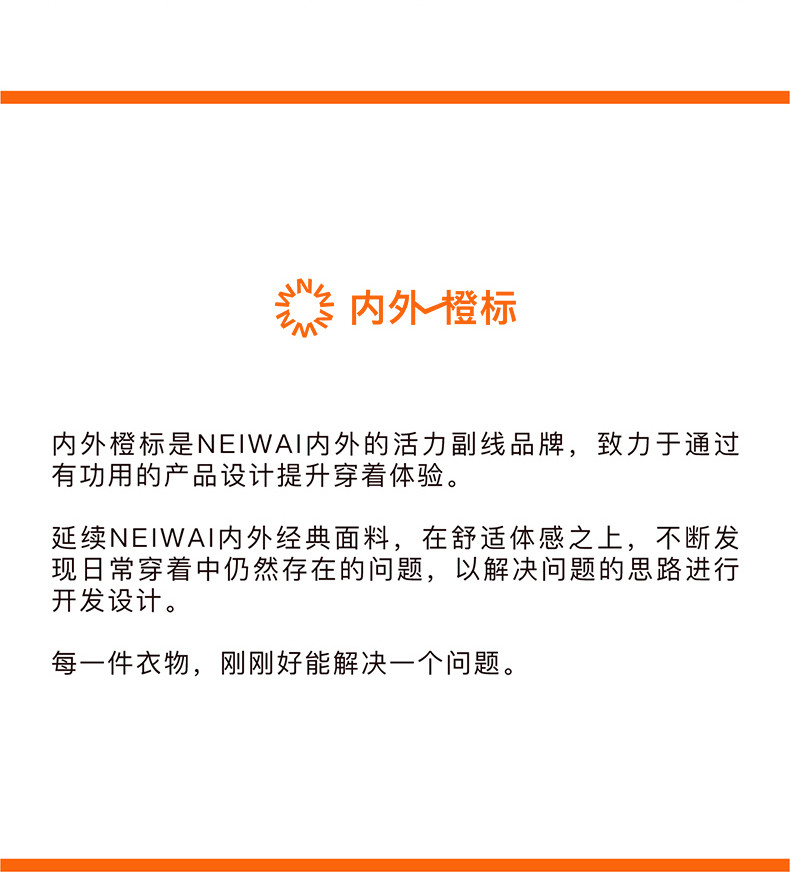 内外橙标

内外橙标是NEIWAI内外的活力副线品牌，致力于通过有功用的产品设计提升穿着体验。

延续NEIWAI内外经典面料，在舒适体感之上，不断发现日常穿着中仍然存在的问题，以解决问题的思路进行开发设计。

每一件衣物，刚刚好能解决一个问题。